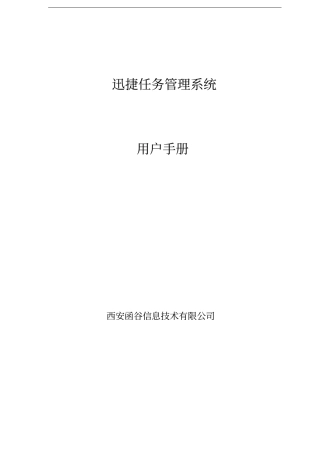 迅捷任务管理系统

用户手册

西安函谷信息技术有限公司